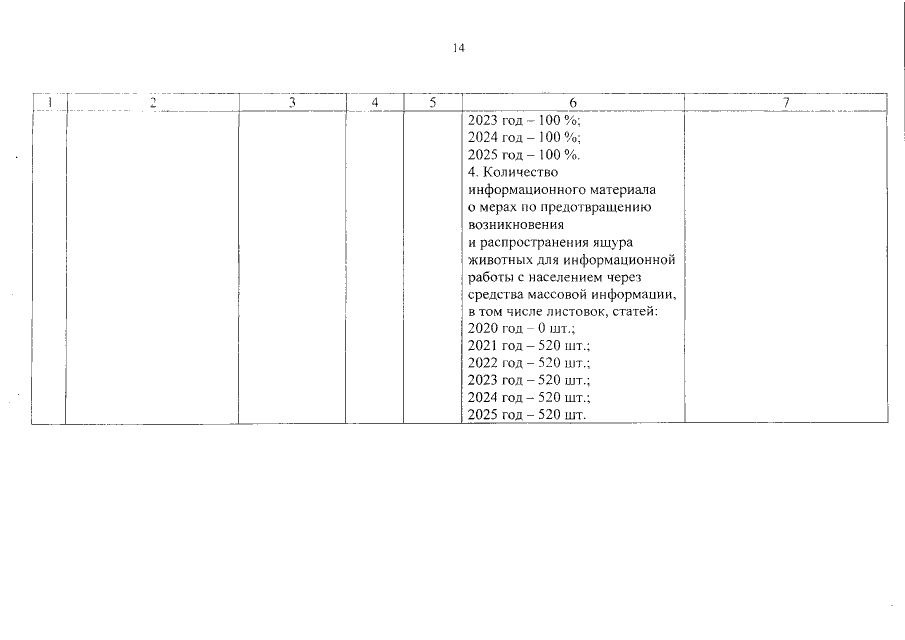 14

| 1 | 2 | 3 | 4 | 5 | 6 | 7 |
|---|---|---|---|---|---|---|
| | | | | | 2023 год – 100 %; 2024 год – 100 %; 2025 год – 100 %. 4. Количество информационного материала о мерах по предотвращению возникновения и распространения ящура животных для информационной работы с населением через средства массовой информации, в том числе листовок, статей: 2020 год – 0 шт.; 2021 год – 520 шт.; 2022 год – 520 шт.; 2023 год – 520 шт.; 2024 год – 520 шт.; 2025 год – 520 шт. | |